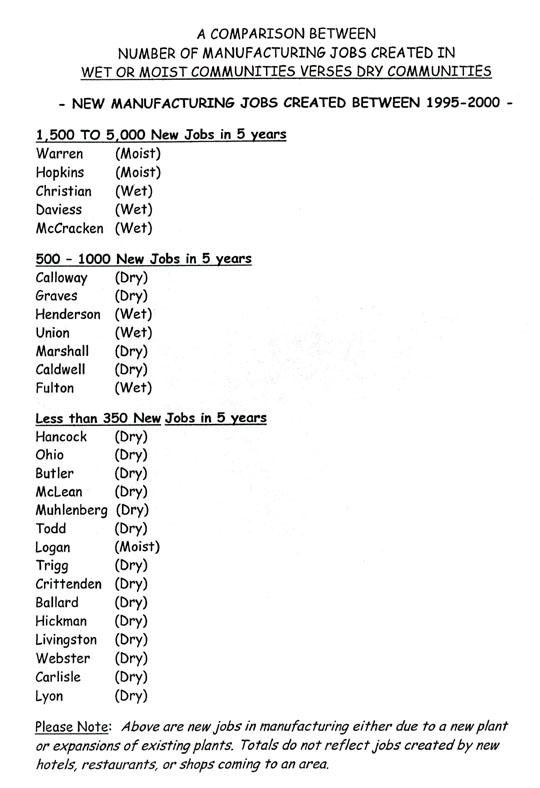 A COMPARISON BETWEEN
NUMBER OF MANUFACTURING JOBS CREATED IN
WET OR MOIST COMMUNITIES VERSES DRY COMMUNITIES

- NEW MANUFACTURING JOBS CREATED BETWEEN 1995-2000 -

1,500 TO 5,000 New Jobs in 5 years
Warren (Moist)
Hopkins (Moist)
Christian (Wet)
Daviess (Wet)
McCracken (Wet)

500 - 1000 New Jobs in 5 years
Calloway (Dry)
Graves (Dry)
Henderson (Wet)
Union (Wet)
Marshall (Dry)
Caldwell (Dry)
Fulton (Wet)

Less than 350 New Jobs in 5 years
Hancock (Dry)
Ohio (Dry)
Butler (Dry)
McLean (Dry)
Muhlenberg (Dry)
Todd (Dry)
Logan (Moist)
Trigg (Dry)
Crittenden (Dry)
Ballard (Dry)
Hickman (Dry)
Livingston (Dry)
Webster (Dry)
Carlisle (Dry)
Lyon (Dry)

Please Note: Above are new jobs in manufacturing either due to a new plant or expansions of existing plants. Totals do not reflect jobs created by new hotels, restaurants, or shops coming to an area.